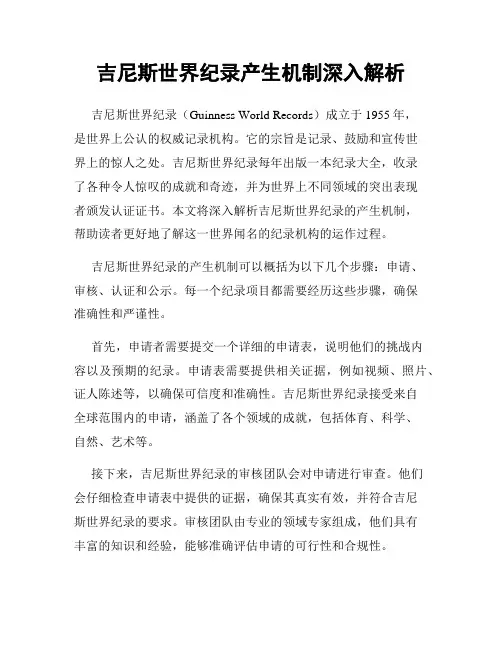 吉尼斯世界纪录产生机制深入解析

吉尼斯世界纪录（Guinness World Records）成立于 1955 年，是世界上公认的权威记录机构。它的宗旨是记录、鼓励和宣传世界上的惊人之处。吉尼斯世界纪录每年出版一本纪录大全，收录了各种令人惊叹的成就和奇迹，并为世界上不同领域的突出表现者颁发认证证书。本文将深入解析吉尼斯世界纪录的产生机制，帮助读者更好地了解这一世界闻名的纪录机构的运作过程。

吉尼斯世界纪录的产生机制可以概括为以下几个步骤：申请、审核、认证和公示。每一个纪录项目都需要经历这些步骤，确保准确性和严谨性。

首先，申请者需要提交一个详细的申请表，说明他们的挑战内容以及预期的纪录。申请表需要提供相关证据，例如视频、照片、证人陈述等，以确保可信度和准确性。吉尼斯世界纪录接受来自全球范围内的申请，涵盖了各个领域的成就，包括体育、科学、自然、艺术等。

接下来，吉尼斯世界纪录的审核团队会对申请进行审查。他们会仔细检查申请表中提供的证据，确保其真实有效，并符合吉尼斯世界纪录的要求。审核团队由专业的领域专家组成，他们具有丰富的知识和经验，能够准确评估申请的可行性和合规性。